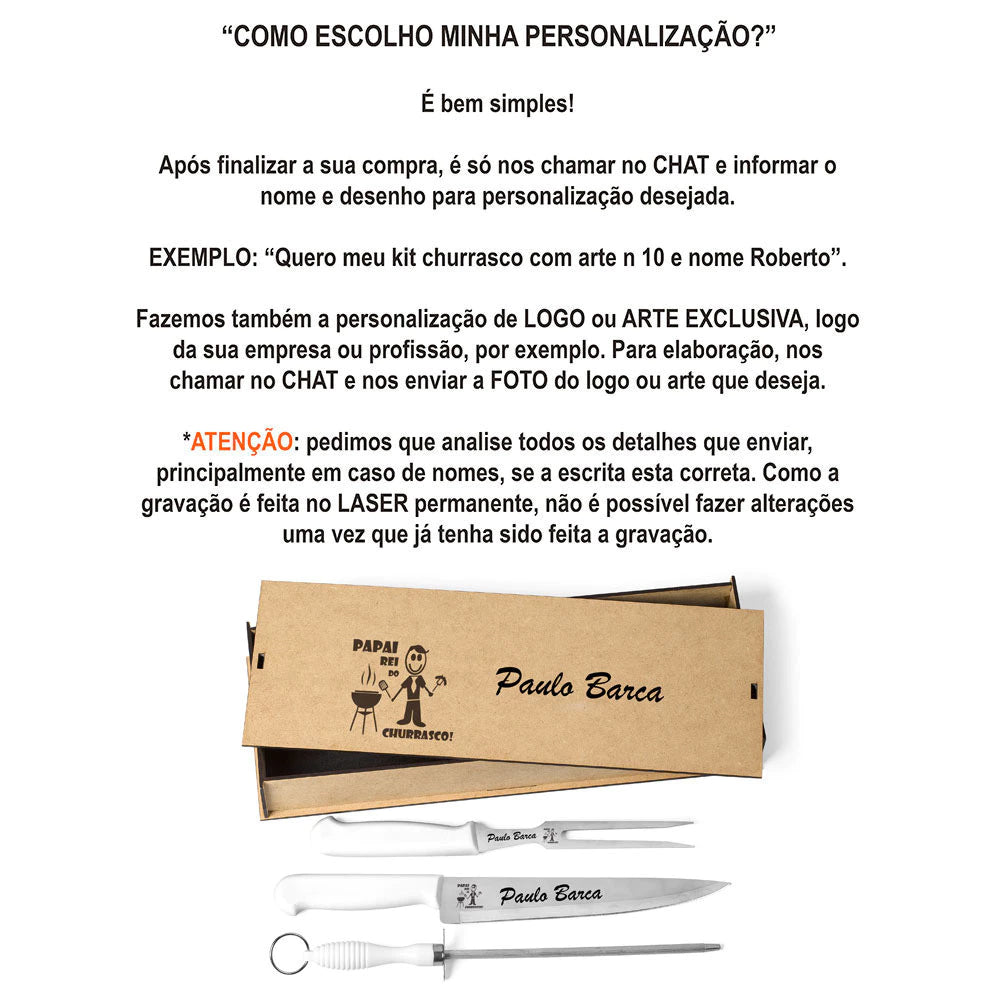 “COMO ESCOLHO MINHA PERSONALIZAÇÃO?”

É bem simples!

Após finalizar a sua compra, é só nos chamar no CHAT e informar o nome e desenho para personalização desejada.

EXEMPLO: “Quero meu kit churrasco com arte n 10 e nome Roberto”.

Fazemos também a personalização de LOGO ou ARTE EXCLUSIVA, logo da sua empresa ou profissão, por exemplo. Para elaboração, nos chamar no CHAT e nos enviar a FOTO do logo ou arte que deseja.

*ATENÇÃO: pedimos que analise todos os detalhes que enviar, principalmente em caso de nomes, se a escrita esta correta. Como a gravação é feita no LASER permanente, não é possível fazer alterações uma vez que já tenha sido feita a gravação.

PAPAI REI DO CHURRASCO!

Paulo Barca

Paulo Barca

Paulo Barca